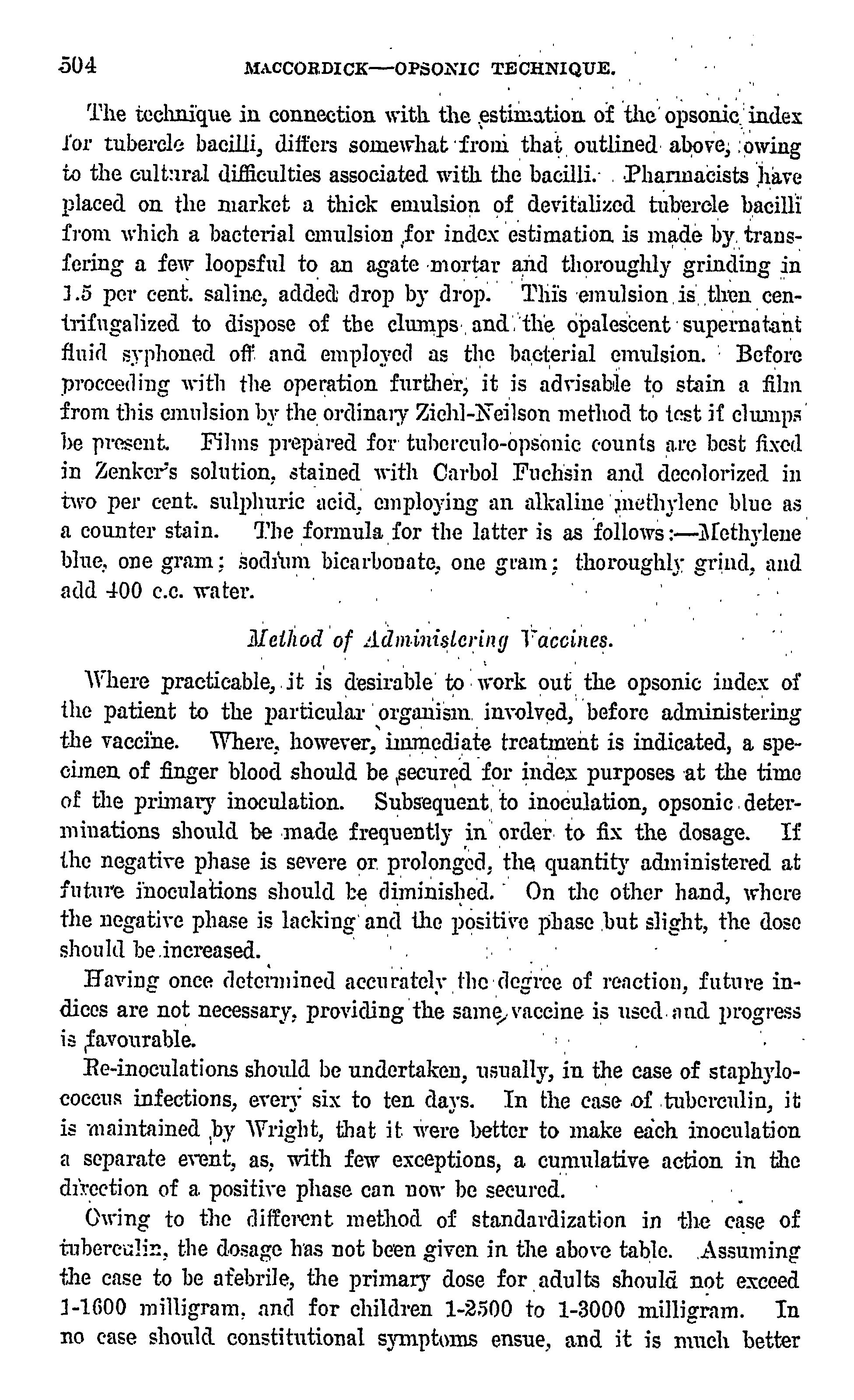 504 MACCORDICK—OPSONIC TECHNIQUE.

The technique in connection with the estimation of the opsonic index for tubercle bacilli, differs somewhat from that outlined above, owing to the cultural difficulties associated with the bacilli. Pharmacists have placed on the market a thick emulsion of devitalized tubercle bacilli from which a bacterial emulsion for index estimation is made by transfering a few loopsful to an agate mortar and thoroughly grinding in 1.5 per cent. saline, added drop by drop. This emulsion is then centrifugalized to dispose of the clumps and the opalescent supernatant fluid syphoned off and employed as the bacterial emulsion. Before proceeding with the operation further, it is advisable to stain a film from this emulsion by the ordinary Ziehl-Neilson method to test if clumps be present. Films prepared for tuberculo-opsonic counts are best fixed in Zenker's solution, stained with Carbol Fuchsin and decolorized in two per cent. sulphuric acid, employing an alkaline methylene blue as a counter stain. The formula for the latter is as follows:—Methylene blue, one gram; sodium bicarbonate, one gram; thoroughly grind, and add 400 c.c. water.

Method of Administering Vaccines.

Where practicable, it is desirable to work out the opsonic index of the patient to the particular organism involved, before administering the vaccine. Where, however, immediate treatment is indicated, a specimen of finger blood should be secured for index purposes at the time of the primary inoculation. Subsequent to inoculation, opsonic determinations should be made frequently in order to fix the dosage. If the negative phase is severe or prolonged, the quantity administered at future inoculations should be diminished. On the other hand, where the negative phase is lacking and the positive phase but slight, the dose should be increased.

Having once determined accurately the degree of reaction, future indices are not necessary, providing the same vaccine is used and progress is favourable.

Re-inoculations should be undertaken, usually, in the case of staphylococcus infections, every six to ten days. In the case of tuberculin, it is maintained by Wright, that it were better to make each inoculation a separate event, as, with few exceptions, a cumulative action in the direction of a positive phase can now be secured.

Owing to the different method of standardization in the case of tuberculin, the dosage has not been given in the above table. Assuming the case to be afebrile, the primary dose for adults should not exceed 1-1600 milligram, and for children 1-2500 to 1-3000 milligram. In no case should constitutional symptoms ensue, and it is much better